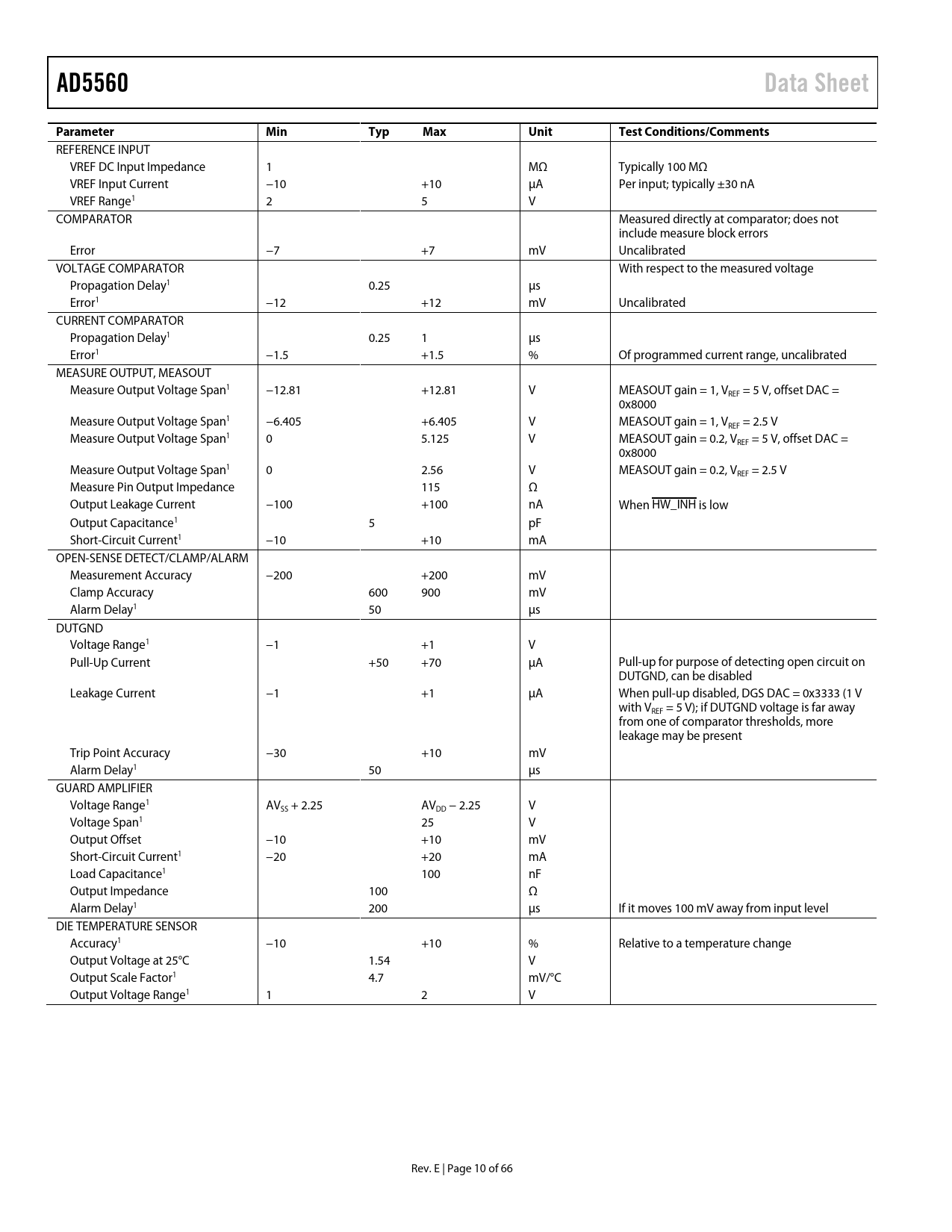 AD5560 Data Sheet

| Parameter | Min | Typ | Max | Unit | Test Conditions/Comments |
|---|---|---|---|---|---|
| REFERENCE INPUT | | | | | |
| VREF DC Input Impedance | 1 | | | MΩ | Typically 100 MΩ |
| VREF Input Current | −10 | | +10 | µA | Per input; typically ±30 nA |
| VREF Range$^1$ | 2 | | 5 | V | |
| COMPARATOR | | | | | Measured directly at comparator; does not include measure block errors |
| Error | −7 | | +7 | mV | Uncalibrated |
| VOLTAGE COMPARATOR | | | | | With respect to the measured voltage |
| Propagation Delay$^1$ | | 0.25 | | µs | |
| Error$^1$ | −12 | | +12 | mV | Uncalibrated |
| CURRENT COMPARATOR | | | | | |
| Propagation Delay$^1$ | | 0.25 | 1 | µs | |
| Error$^1$ | −1.5 | | +1.5 | % | Of programmed current range, uncalibrated |
| MEASURE OUTPUT, MEASOUT | | | | | |
| Measure Output Voltage Span$^1$ | −12.81 | | +12.81 | V | MEASOUT gain = 1, $V_{REF}$ = 5 V, offset DAC = 0x8000 |
| Measure Output Voltage Span$^1$ | −6.405 | | +6.405 | V | MEASOUT gain = 1, $V_{REF}$ = 2.5 V |
| Measure Output Voltage Span$^1$ | 0 | | 5.125 | V | MEASOUT gain = 0.2, $V_{REF}$ = 5 V, offset DAC = 0x8000 |
| Measure Output Voltage Span$^1$ | 0 | | 2.56 | V | MEASOUT gain = 0.2, $V_{REF}$ = 2.5 V |
| Measure Pin Output Impedance | | | 115 | Ω | |
| Output Leakage Current | −100 | | +100 | nA | When $\overline{HW\_INH}$ is low |
| Output Capacitance$^1$ | | 5 | | pF | |
| Short-Circuit Current$^1$ | −10 | | +10 | mA | |
| OPEN-SENSE DETECT/CLAMP/ALARM | | | | | |
| Measurement Accuracy | −200 | | +200 | mV | |
| Clamp Accuracy | | 600 | 900 | mV | |
| Alarm Delay$^1$ | | 50 | | µs | |
| DUTGND | | | | | |
| Voltage Range$^1$ | −1 | | +1 | V | |
| Pull-Up Current | | +50 | +70 | µA | Pull-up for purpose of detecting open circuit on DUTGND, can be disabled |
| Leakage Current | −1 | | +1 | µA | When pull-up disabled, DGS DAC = 0x3333 (1 V with $V_{REF}$ = 5 V); if DUTGND voltage is far away from one of comparator thresholds, more leakage may be present |
| Trip Point Accuracy | −30 | | +10 | mV | |
| Alarm Delay$^1$ | | 50 | | µs | |
| GUARD AMPLIFIER | | | | | |
| Voltage Range$^1$ | $AV_{SS}$ + 2.25 | | $AV_{DD}$ − 2.25 | V | |
| Voltage Span$^1$ | | | 25 | V | |
| Output Offset | −10 | | +10 | mV | |
| Short-Circuit Current$^1$ | −20 | | +20 | mA | |
| Load Capacitance$^1$ | | | 100 | nF | |
| Output Impedance | | 100 | | Ω | |
| Alarm Delay$^1$ | | 200 | | µs | If it moves 100 mV away from input level |
| DIE TEMPERATURE SENSOR | | | | | |
| Accuracy$^1$ | −10 | | +10 | % | Relative to a temperature change |
| Output Voltage at 25°C | | 1.54 | | V | |
| Output Scale Factor$^1$ | | 4.7 | | mV/°C | |
| Output Voltage Range$^1$ | 1 | | 2 | V | |

Rev. E | Page 10 of 66